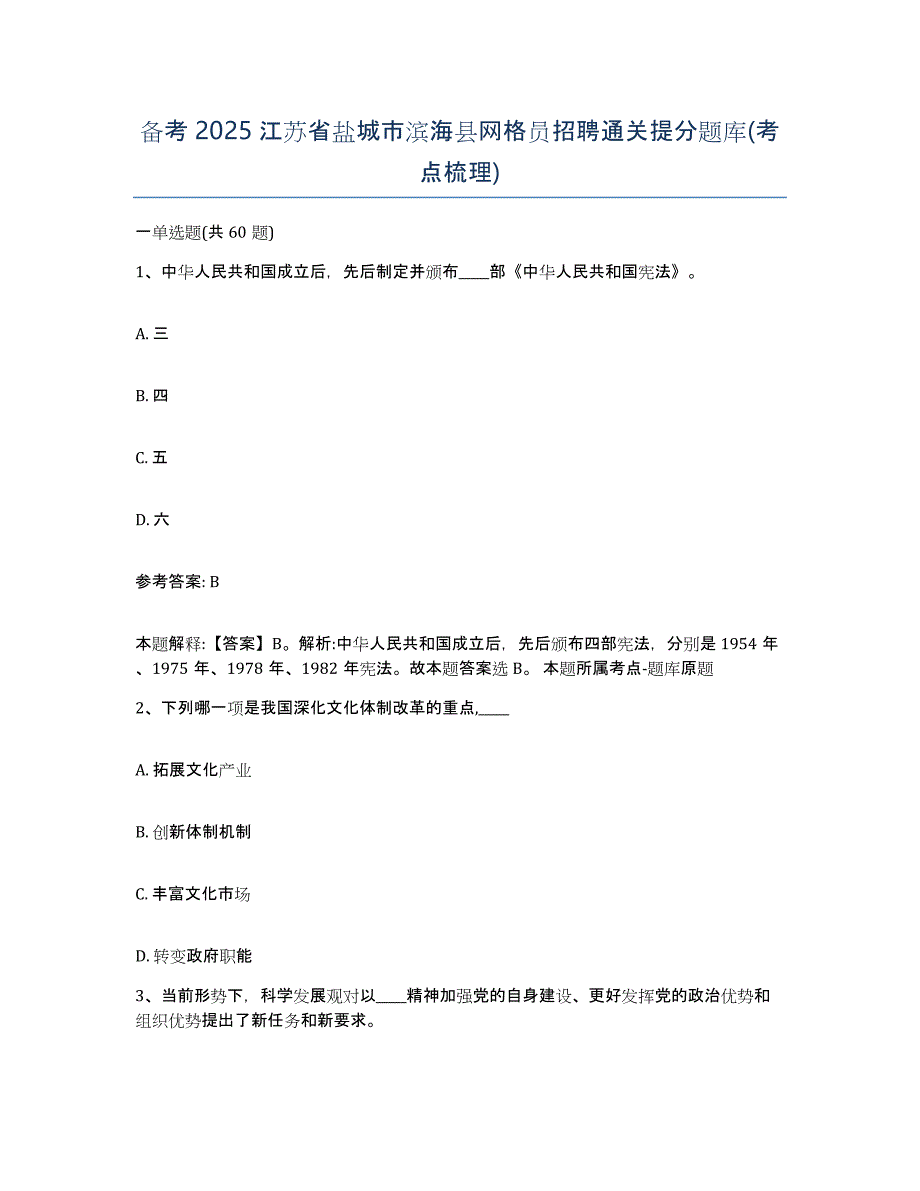 备考 2025 江苏省盐城市滨海县网格员招聘通关提分题库(考点梳理)

一单选题(共 60 题)

1、中华人民共和国成立后，先后制定并颁布____部《中华人民共和国宪法》。

A. 三

B. 四

C. 五

D. 六

参考答案: B

本题解释:【答案】B。解析:中华人民共和国成立后，先后颁布四部宪法，分别是 1954 年、1975 年、1978 年、1982 年宪法。故本题答案选 B。 本题所属考点-题库原题

2、下列哪一项是我国深化文化体制改革的重点,____

A. 拓展文化产业

B. 创新体制机制

C. 丰富文化市场

D. 转变政府职能

3、当前形势下，科学发展观对以____精神加强党的自身建设、更好发挥党的政治优势和组织优势提出了新任务和新要求。